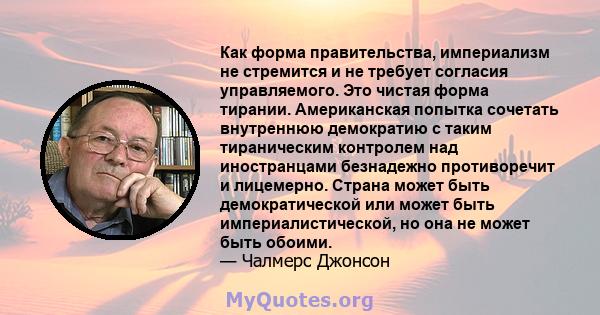 Как форма правительства, империализм не стремится и не требует согласия управляемого. Это чистая форма тирании. Американская попытка сочетать внутреннюю демократию с таким тираническим контролем над иностранцами безнадежно противоречит и лицемерно. Страна может быть демократической или может быть империалистической, но она не может быть обоими.
— Чалмерс Джонсон

MyQuotes.org